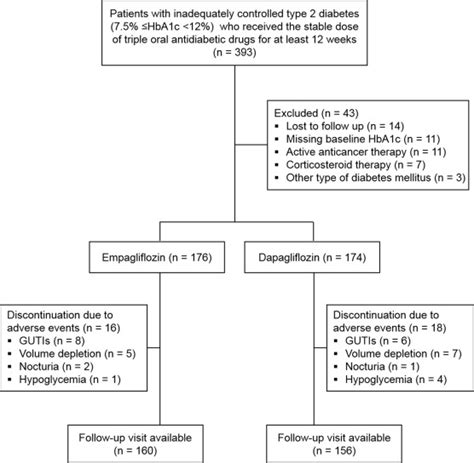 Patients with inadequately controlled type 2 diabetes (7.5% ≤HbA1c <12%) who received the stable dose of triple oral antidiabetic drugs for at least 12 weeks (n = 393)

Excluded (n = 43)
▪ Lost to follow up (n = 14)
▪ Missing baseline HbA1c (n = 11)
▪ Active anticancer therapy (n = 11)
▪ Corticosteroid therapy (n = 7)
▪ Other type of diabetes mellitus (n = 3)

Empagliflozin (n = 176)

Dapagliflozin (n = 174)

Discontinuation due to adverse events (n = 16)
▪ GUTIs (n = 8)
▪ Volume depletion (n = 5)
▪ Nocturia (n = 2)
▪ Hypoglycemia (n = 1)

Discontinuation due to adverse events (n = 18)
▪ GUTIs (n = 6)
▪ Volume depletion (n = 7)
▪ Nocturia (n = 1)
▪ Hypoglycemia (n = 4)

Follow-up visit available (n = 160)

Follow-up visit available (n = 156)